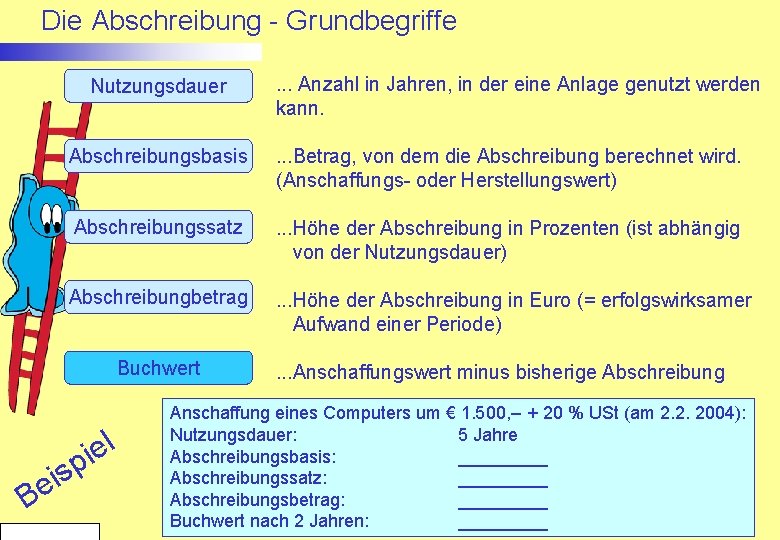 Die Abschreibung - Grundbegriffe

Nutzungsdauer

... Anzahl in Jahren, in der eine Anlage genutzt werden kann.

Abschreibungsbasis

...Betrag, von dem die Abschreibung berechnet wird. (Anschaffungs- oder Herstellungswert)

Abschreibungssatz

...Höhe der Abschreibung in Prozenten (ist abhängig von der Nutzungsdauer)

Abschreibungbetrag

...Höhe der Abschreibung in Euro (= erfolgswirksamer Aufwand einer Periode)

Buchwert

...Anschaffungswert minus bisherige Abschreibung

Beispiel

Anschaffung eines Computers um € 1.500,– + 20 % USt (am 2.2. 2004):
Nutzungsdauer: 5 Jahre
Abschreibungsbasis: ________
Abschreibungssatz: ________
Abschreibungsbetrag: ________
Buchwert nach 2 Jahren: ________